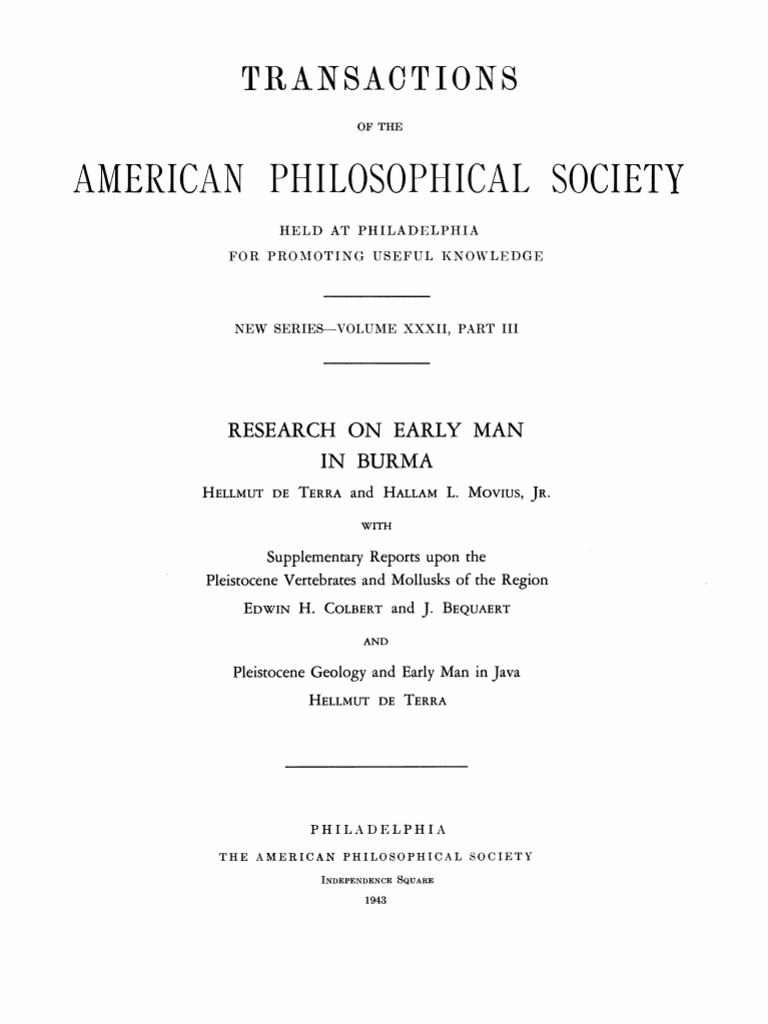 TRANSACTIONS

OF THE

AMERICAN PHILOSOPHICAL SOCIETY

HELD AT PHILADELPHIA
FOR PROMOTING USEFUL KNOWLEDGE

NEW SERIES—VOLUME XXXII, PART III

RESEARCH ON EARLY MAN IN BURMA

HELLMUT DE TERRA and HALLAM L. MOVIUS, JR.

WITH

Supplementary Reports upon the Pleistocene Vertebrates and Mollusks of the Region

EDWIN H. COLBERT and J. BEQUAERT

AND

Pleistocene Geology and Early Man in Java

HELLMUT DE TERRA

PHILADELPHIA

THE AMERICAN PHILOSOPHICAL SOCIETY

INDEPENDENCE SQUARE

1943